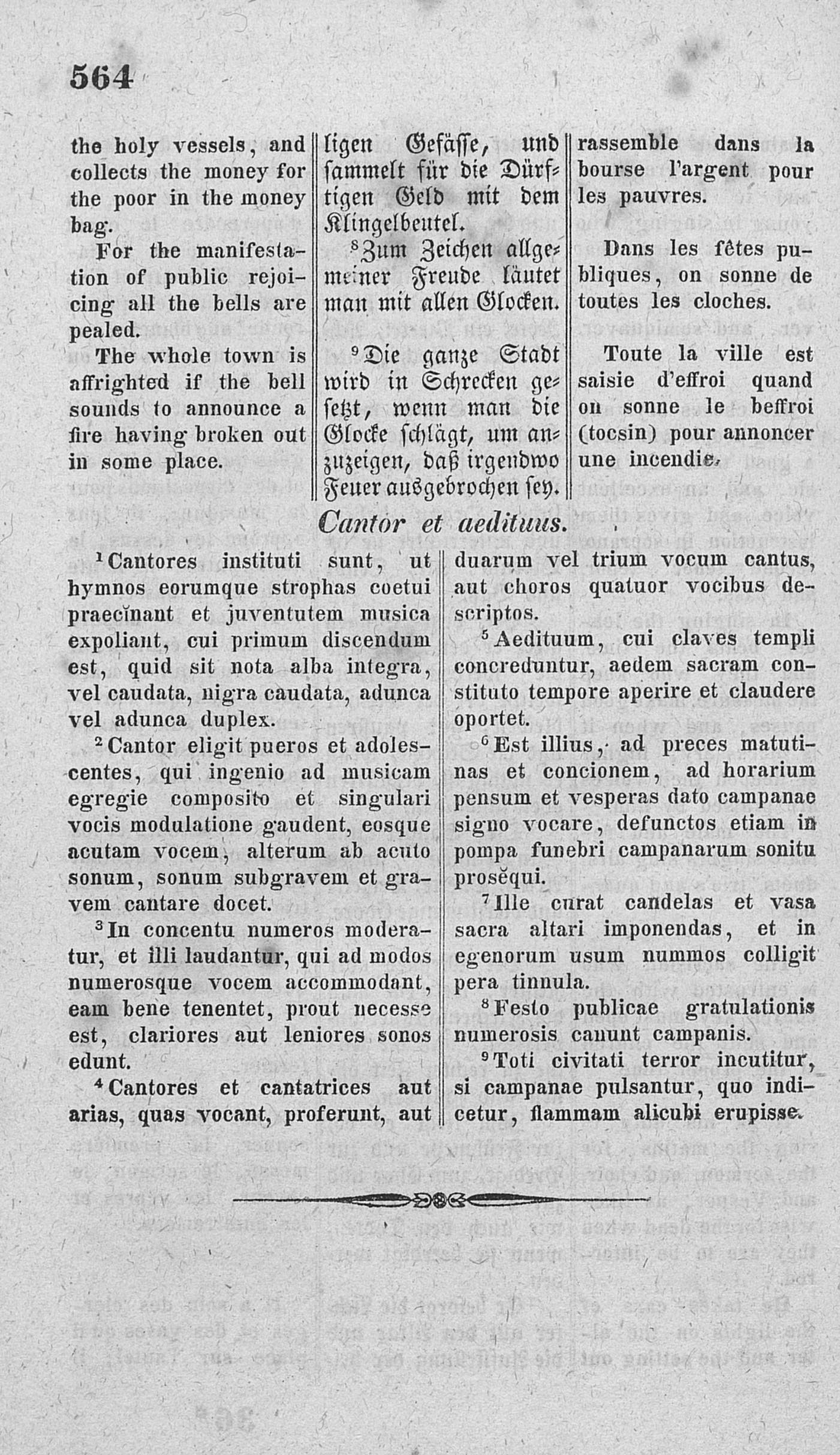 564

the holy vessels, and collects the money for the poor in the money bag.

For the manifestation of public rejoicing all the bells are pealed.

The whole town is affrighted if the bell sounds to announce a fire having broken out in some place.

ligen Gefässe, und sammelt für die Dürftigen Geld mit dem Klingelbeutel.

$^8$Zum Zeichen allgemeiner Freude läutet man mit allen Glocken.

$^9$Die ganze Stadt wird in Schrecken gesetzt, wenn man die Glocke schlägt, um anzuzeigen, daß irgendwo Feuer ausgebrochen sey.

rassemble dans la bourse l'argent pour les pauvres.

Dans les fêtes publiques, on sonne de toutes les cloches.

Toute la ville est saisie d'effroi quand on sonne le beffroi (tocsin) pour annoncer une incendie.

Cantor et aedituus.

$^1$Cantores instituti sunt, ut hymnos eorumque strophas coetui praecĭnant et juventutem musica expoliant, cui primum discendum est, quid sit nota alba integra, vel caudata, nigra caudata, adunca vel adunca duplex.

$^2$Cantor eligit pueros et adolescentes, qui ingenio ad musicam egregie composito et singulari vocis modulatione gaudent, eosque acutam vocem, alterum ab acuto sonum, sonum subgravem et gravem cantare docet.

$^3$In concentu numeros moderatur, et illi laudantur, qui ad modos numerosque vocem accommodant, eam bene tenentet, prout necesse est, clariores aut leniores sonos edunt.

$^4$Cantores et cantatrices aut arias, quas vocant, proferunt, aut duarum vel trium vocum cantus, aut choros quatuor vocibus descriptos.

$^5$Aedituum, cui claves templi concreduntur, aedem sacram constituto tempore aperire et claudere oportet.

$^6$Est illius, ad preces matutinas et concionem, ad horarium pensum et vesperas dato campanae signo vocare, defunctos etiam in pompa funebri campanarum sonitu prosĕqui.

$^7$Ille curat candelas et vasa sacra altari imponendas, et in egenorum usum nummos colligit pera tinnula.

$^8$Festo publicae gratulationis numerosis canunt campanis.

$^9$Toti civitati terror incutitur, si campanae pulsantur, quo indicetur, flammam alicubi erupisse.